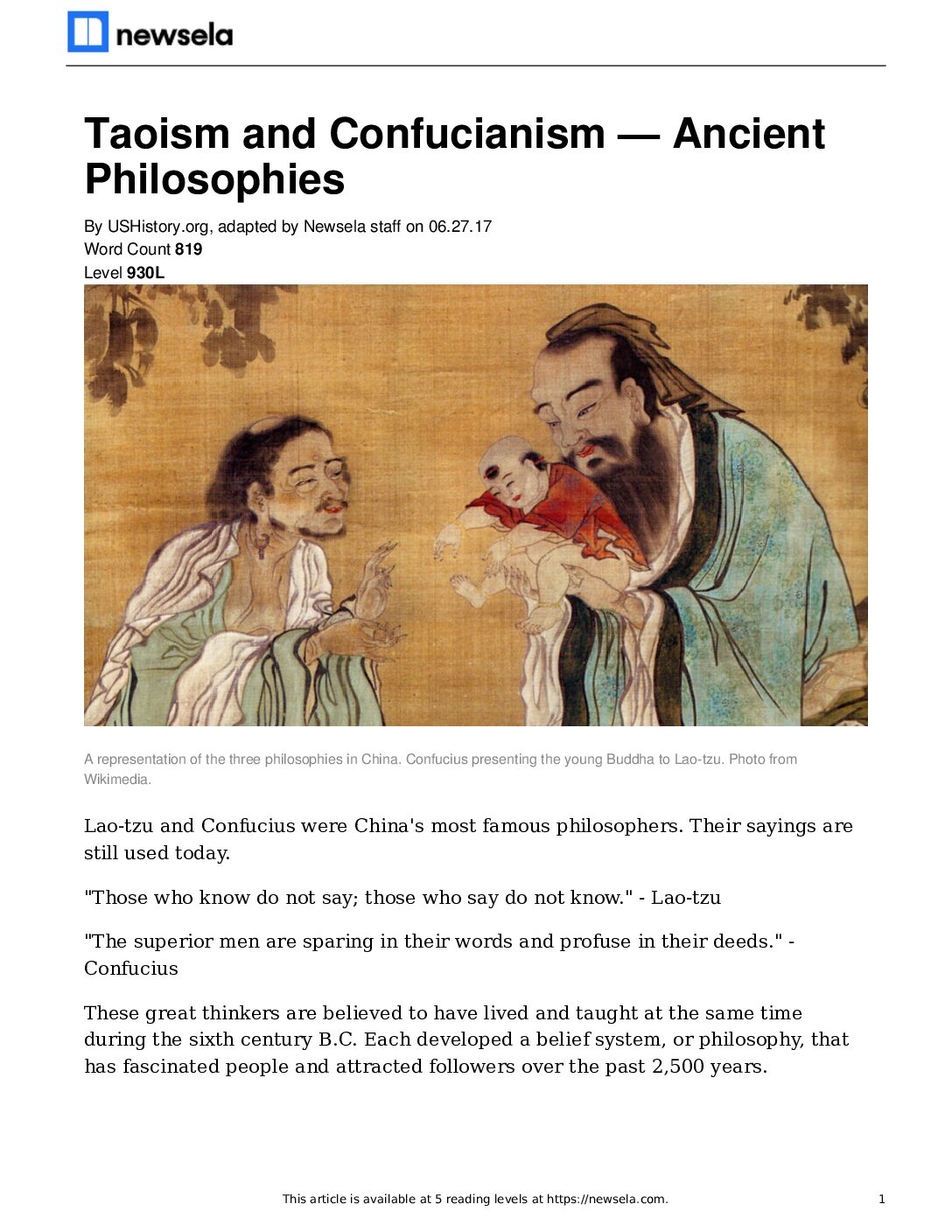 newsela

Taoism and Confucianism — Ancient Philosophies

By USHistory.org, adapted by Newsela staff on 06.27.17
Word Count 819
Level 930L

A representation of the three philosophies in China. Confucius presenting the young Buddha to Lao-tzu. Photo from Wikimedia.

Lao-tzu and Confucius were China's most famous philosophers. Their sayings are still used today.

"Those who know do not say; those who say do not know." - Lao-tzu

"The superior men are sparing in their words and profuse in their deeds." - Confucius

These great thinkers are believed to have lived and taught at the same time during the sixth century B.C. Each developed a belief system, or philosophy, that has fascinated people and attracted followers over the past 2,500 years.

This article is available at 5 reading levels at https://newsela.com.

1